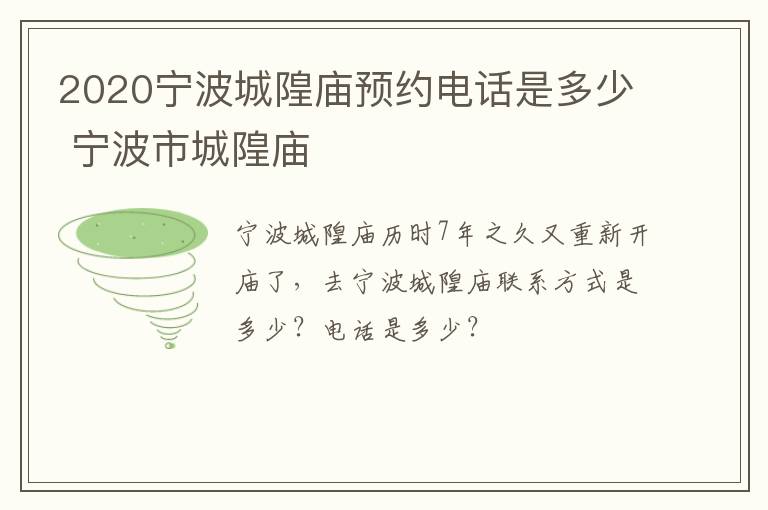 2020宁波城隍庙预约电话是多少 宁波市城隍庙

宁波城隍庙历时7年之久又重新开庙了，去宁波城隍庙联系方式是多少？电话是多少？